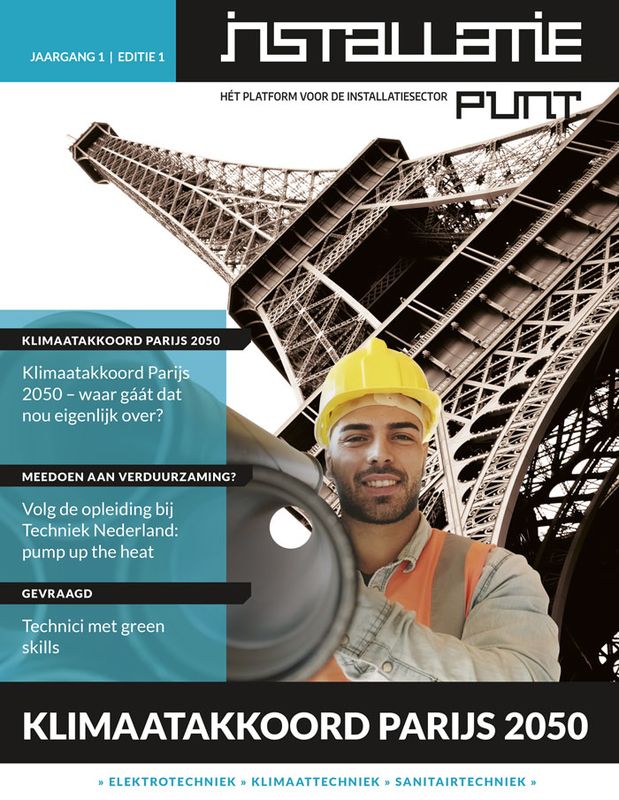 JAARGANG 1 | EDITIE 1

INSTALLATIE

HÉT PLATFORM VOOR DE INSTALLATIESECTOR

PUNT

KLIMAATAKKOORD PARIJS 2050

Klimaatakkoord Parijs 2050 – waar gáát dat nou eigenlijk over?

MEEDOEN AAN VERDUURZAMING?

Volg de opleiding bij Techniek Nederland: pump up the heat

GEVRAAGD

Technici met green skills

KLIMAATAKKOORD PARIJS 2050

» ELEKTROTECHNIEK » KLIMAATTECHNIEK » SANITAIRTECHNIEK »